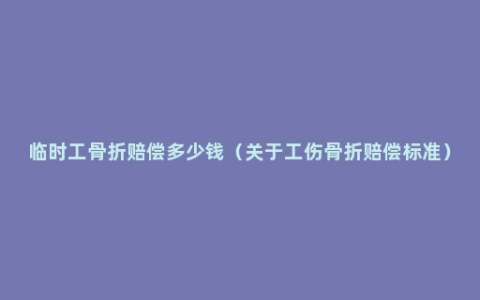 临时工骨折赔偿多少钱（关于工伤骨折赔偿标准）